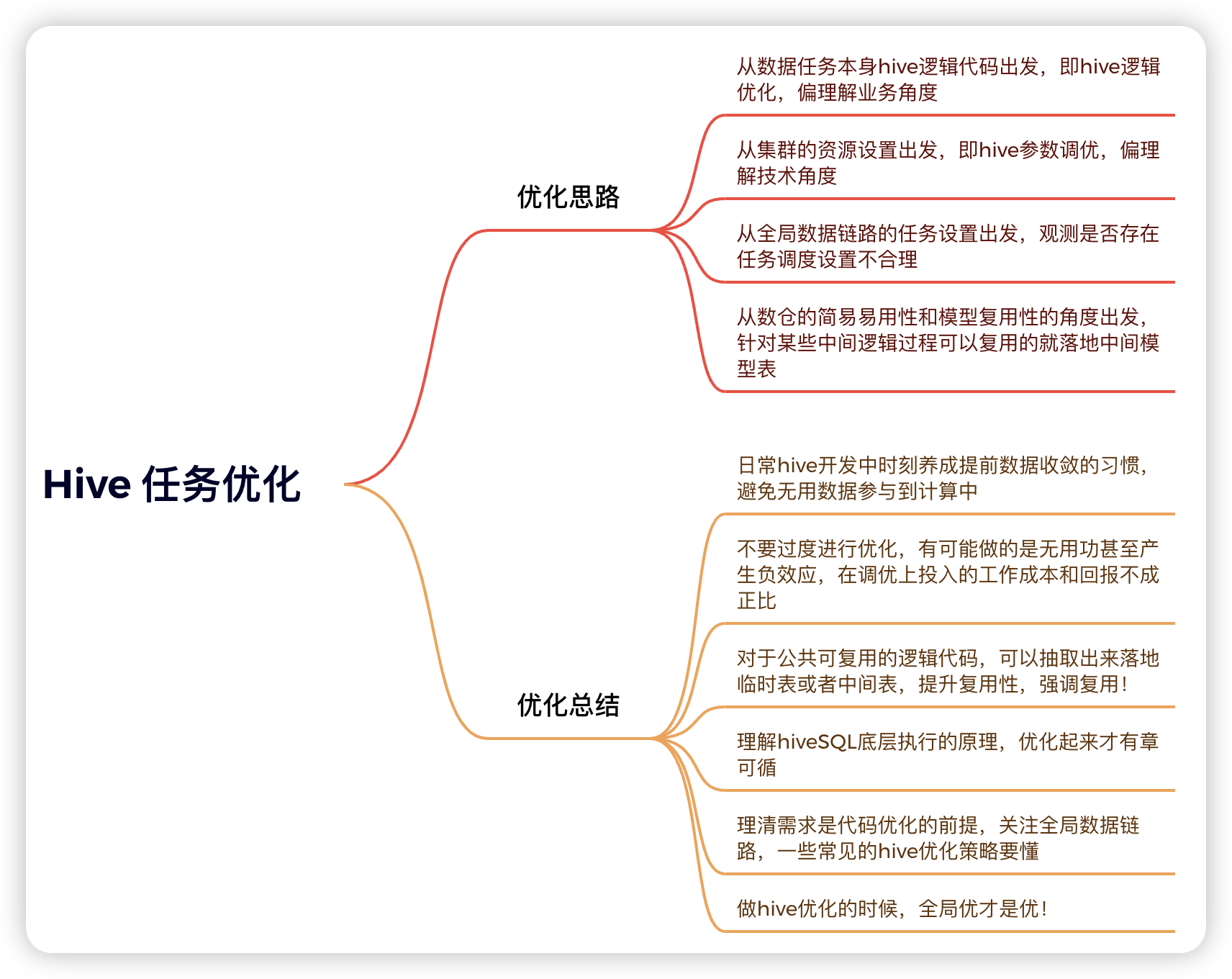 Hive 任务优化

优化思路

从数据任务本身hive逻辑代码出发，即hive逻辑优化，偏理解业务角度

从集群的资源设置出发，即hive参数调优，偏理解技术角度

从全局数据链路的任务设置出发，观测是否存在任务调度设置不合理

从数仓的简易易用性和模型复用性的角度出发，针对某些中间逻辑过程可以复用的就落地中间模型表

优化总结

日常hive开发中时刻养成提前数据收敛的习惯，避免无用数据参与到计算中

不要过度进行优化，有可能做的是无用功甚至产生负效应，在调优上投入的工作成本和回报不成正比

对于公共可复用的逻辑代码，可以抽取出来落地临时表或者中间表，提升复用性，强调复用！

理解hiveSQL底层执行的原理，优化起来才有章可循

理清需求是代码优化的前提，关注全局数据链路，一些常见的hive优化策略要懂

做hive优化的时候，全局优才是优！